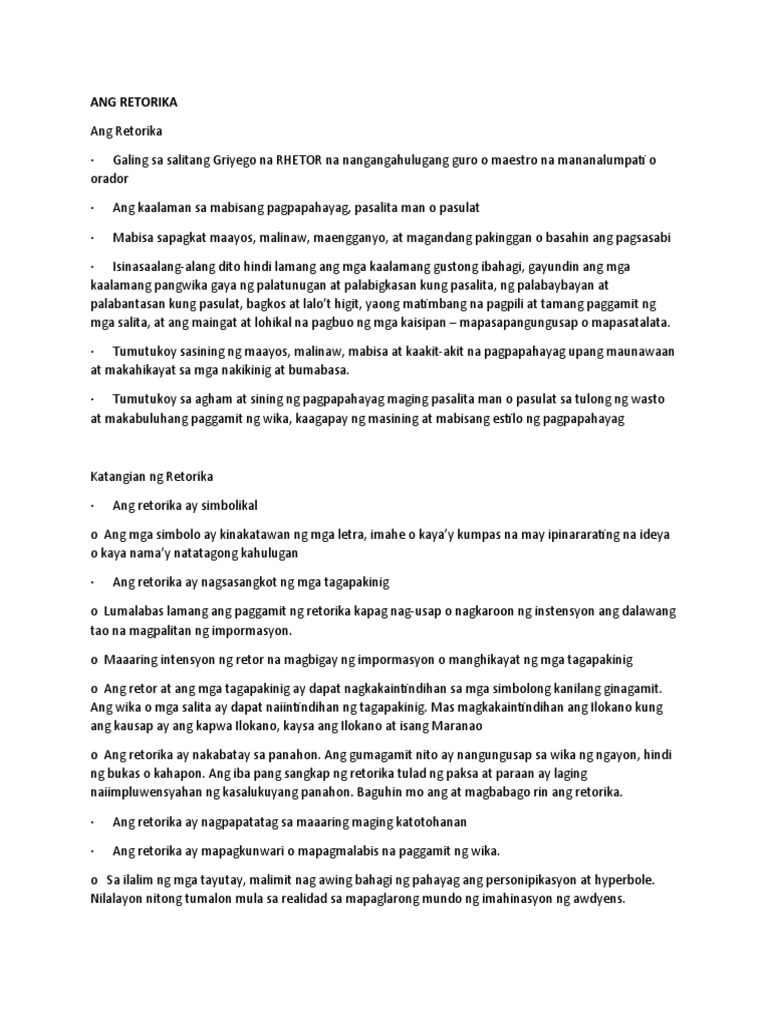 ANG RETORIKA

Ang Retorika

· Galing sa salitang Griyego na RHETOR na nangangahulugang guro o maestro na mananalumpati o orador

· Ang kaalaman sa mabisang pagpapahayag, pasalita man o pasulat

· Mabisa sapagkat maayos, malinaw, maengganyo, at magandang pakinggan o basahin ang pagsasabi

· Isinasaalang-alang dito hindi lamang ang mga kaalamang gustong ibahagi, gayundin ang mga kaalamang pangwika gaya ng palatunugan at palabigkasan kung pasalita, ng palabaybayan at palabantasan kung pasulat, bagkos at lalo't higit, yaong matimbang na pagpili at tamang paggamit ng mga salita, at ang maingat at lohikal na pagbuo ng mga kaisipan – mapasapangungusap o mapasatalata.

· Tumutukoy sasining ng maayos, malinaw, mabisa at kaakit-akit na pagpapahayag upang maunawaan at makahikayat sa mga nakikinig at bumabasa.

· Tumutukoy sa agham at sining ng pagpapahayag maging pasalita man o pasulat sa tulong ng wasto at makabuluhang paggamit ng wika, kaagapay ng masining at mabisang estilo ng pagpapahayag

Katangian ng Retorika

· Ang retorika ay simbolikal

o Ang mga simbolo ay kinakatawan ng mga letra, imahe o kaya'y kumpas na may ipinararating na ideya o kaya nama'y natatagong kahulugan

· Ang retorika ay nagsasangkot ng mga tagapakinig

o Lumalabas lamang ang paggamit ng retorika kapag nag-usap o nagkaroon ng instensyon ang dalawang tao na magpalitan ng impormasyon.

o Maaaring intensyon ng retor na magbigay ng impormasyon o manghikayat ng mga tagapakinig

o Ang retor at ang mga tagapakinig ay dapat nagkakaintindihan sa mga simbolong kanilang ginagamit. Ang wika o mga salita ay dapat naiintindihan ng tagapakinig. Mas magkakaintindihan ang Ilokano kung ang kausap ay ang kapwa Ilokano, kaysa ang Ilokano at isang Maranao

o Ang retorika ay nakabatay sa panahon. Ang gumagamit nito ay nangungusap sa wika ng ngayon, hindi ng bukas o kahapon. Ang iba pang sangkap ng retorika tulad ng paksa at paraan ay laging naiimpluwensyahan ng kasalukuyang panahon. Baguhin mo ang at magbabago rin ang retorika.

· Ang retorika ay nagpapatatag sa maaaring maging katotohanan

· Ang retorika ay mapagkunwari o mapagmalabis na paggamit ng wika.

o Sa ilalim ng mga tayutay, malimit nag awing bahagi ng pahayag ang personipikasyon at hyperbole. Nilalayon nitong tumalon mula sa realidad sa mapaglarong mundo ng imahinasyon ng awdyens.